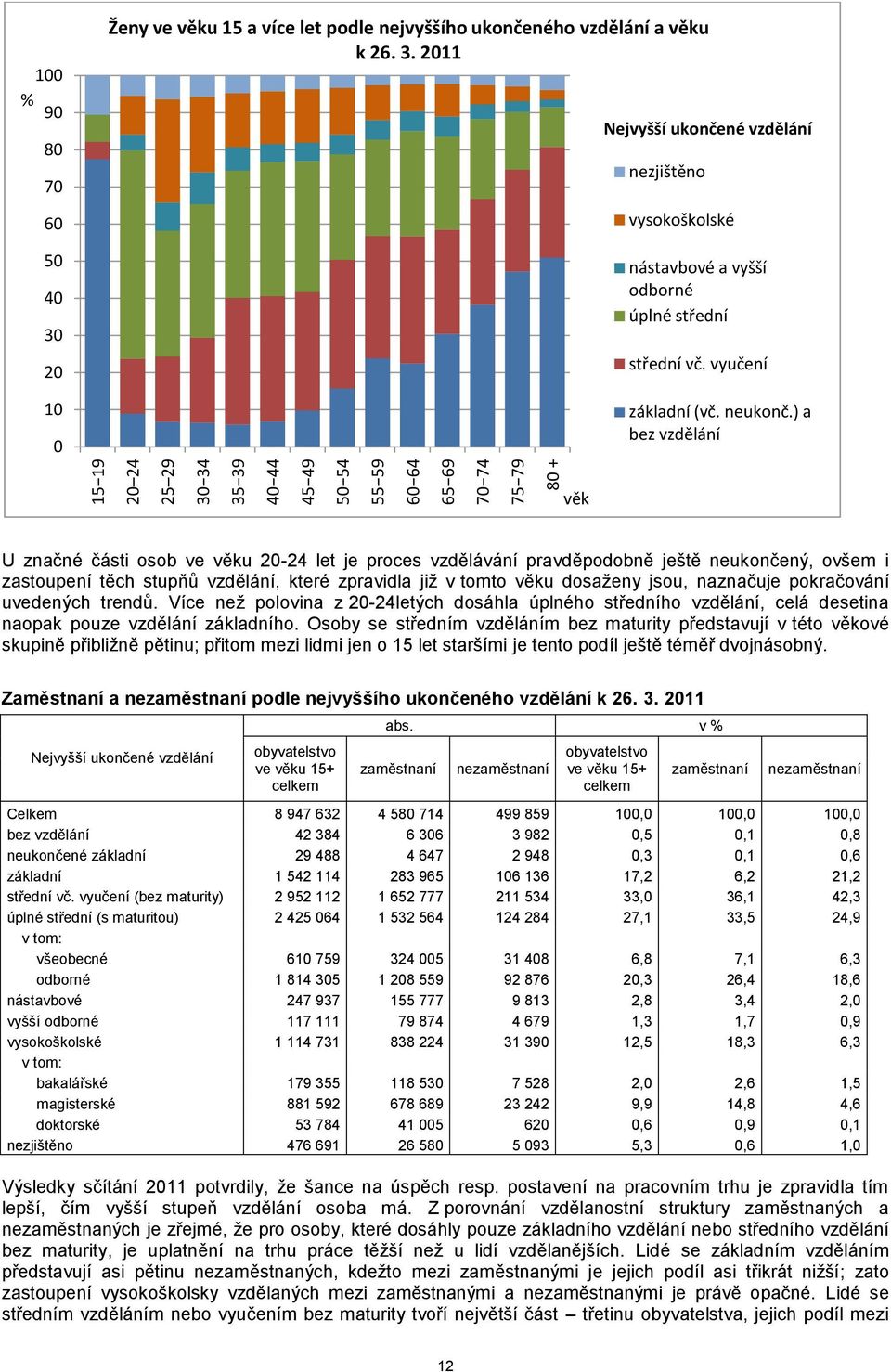 Ženy ve věku 15 a více let podle nejvyššího ukončeného vzdělání a věku k 26. 3. 2011

%
100
90
80
70
60
50
40
30
20
10
0

15–19
20–24
25–29
30–34
35–39
40–44
45–49
50–54
55–59
60–64
65–69
70–74
75–79
80 +
věk

Nejvyšší ukončené vzdělání
nezjištěno
vysokoškolské
nástavbové a vyšší odborné
úplné střední
střední vč. vyučení
základní (vč. neukonč.) a bez vzdělání

U značné části osob ve věku 20-24 let je proces vzdělávání pravděpodobně ještě neukončený, ovšem i zastoupení těch stupňů vzdělání, které zpravidla již v tomto věku dosaženy jsou, naznačuje pokračování uvedených trendů. Více než polovina z 20-24letých dosáhla úplného středního vzdělání, celá desetina naopak pouze vzdělání základního. Osoby se středním vzděláním bez maturity představují v této věkové skupině přibližně pětinu; přitom mezi lidmi jen o 15 let staršími je tento podíl ještě téměř dvojnásobný.

Zaměstnaní a nezaměstnaní podle nejvyššího ukončeného vzdělání k 26. 3. 2011

| Nejvyšší ukončené vzdělání | abs. obyvatelstvo ve věku 15+ celkem | abs. zaměstnaní | abs. nezaměstnaní | v % obyvatelstvo ve věku 15+ celkem | v % zaměstnaní | v % nezaměstnaní |
|---|---|---|---|---|---|---|
| Celkem | 8 947 632 | 4 580 714 | 499 859 | 100,0 | 100,0 | 100,0 |
| bez vzdělání | 42 384 | 6 306 | 3 982 | 0,5 | 0,1 | 0,8 |
| neukončené základní | 29 488 | 4 647 | 2 948 | 0,3 | 0,1 | 0,6 |
| základní | 1 542 114 | 283 965 | 106 136 | 17,2 | 6,2 | 21,2 |
| střední vč. vyučení (bez maturity) | 2 952 112 | 1 652 777 | 211 534 | 33,0 | 36,1 | 42,3 |
| úplné střední (s maturitou) | 2 425 064 | 1 532 564 | 124 284 | 27,1 | 33,5 | 24,9 |
| v tom: | | | | | | |
| všeobecné | 610 759 | 324 005 | 31 408 | 6,8 | 7,1 | 6,3 |
| odborné | 1 814 305 | 1 208 559 | 92 876 | 20,3 | 26,4 | 18,6 |
| nástavbové | 247 937 | 155 777 | 9 813 | 2,8 | 3,4 | 2,0 |
| vyšší odborné | 117 111 | 79 874 | 4 679 | 1,3 | 1,7 | 0,9 |
| vysokoškolské | 1 114 731 | 838 224 | 31 390 | 12,5 | 18,3 | 6,3 |
| v tom: | | | | | | |
| bakalářské | 179 355 | 118 530 | 7 528 | 2,0 | 2,6 | 1,5 |
| magisterské | 881 592 | 678 689 | 23 242 | 9,9 | 14,8 | 4,6 |
| doktorské | 53 784 | 41 005 | 620 | 0,6 | 0,9 | 0,1 |
| nezjištěno | 476 691 | 26 580 | 5 093 | 5,3 | 0,6 | 1,0 |

Výsledky sčítání 2011 potvrdily, že šance na úspěch resp. postavení na pracovním trhu je zpravidla tím lepší, čím vyšší stupeň vzdělání osoba má. Z porovnání vzdělanostní struktury zaměstnaných a nezaměstnaných je zřejmé, že pro osoby, které dosáhly pouze základního vzdělání nebo středního vzdělání bez maturity, je uplatnění na trhu práce těžší než u lidí vzdělanějších. Lidé se základním vzděláním představují asi pětinu nezaměstnaných, kdežto mezi zaměstnanými je jejich podíl asi třikrát nižší; zato zastoupení vysokoškolsky vzdělaných mezi zaměstnanými a nezaměstnanými je právě opačné. Lidé se středním vzděláním nebo vyučením bez maturity tvoří největší část – třetinu obyvatelstva, jejich podíl mezi

12